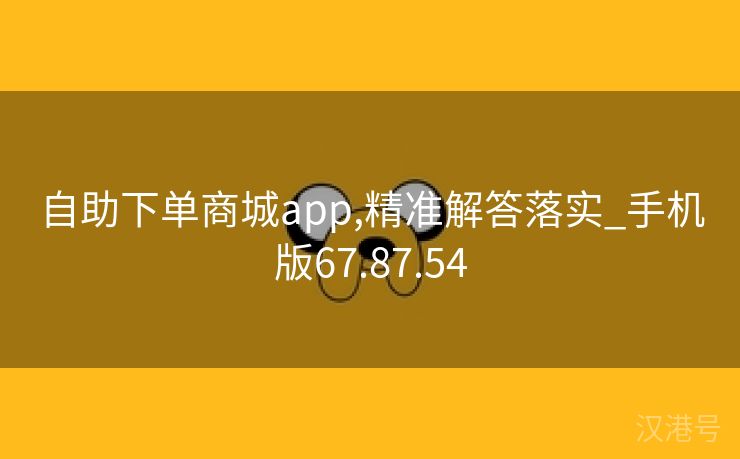 自助下单商城app,精准解答落实_手机版67.87.54

汉港号